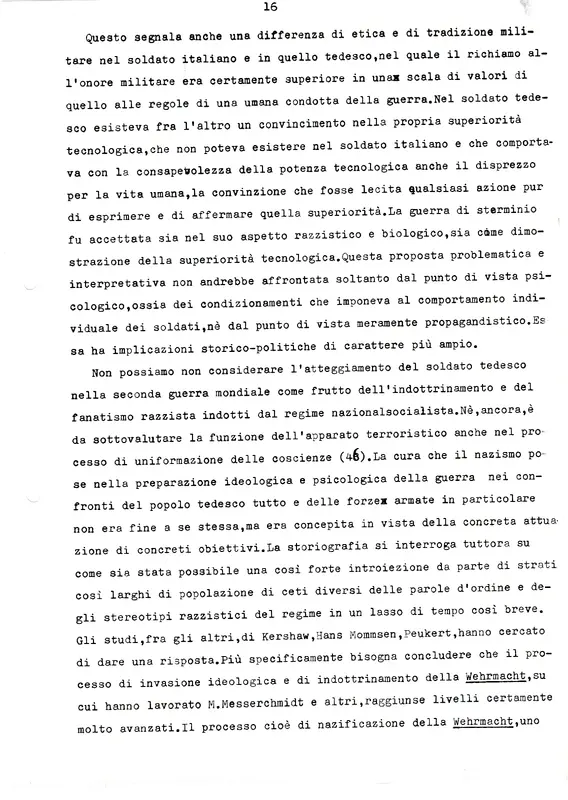 16

Questo segnala anche una differenza di etica e di tradizione militare nel soldato italiano e in quello tedesco,nel quale il richiamo all'onore militare era certamente superiore in unax scala di valori di quello alle regole di una umana condotta della guerra.Nel soldato tedesco esisteva fra l'altro un convincimento nella propria superiorità tecnologica,che non poteva esistere nel soldato italiano e che comportava con la consapevolezza della potenza tecnologica anche il disprezzo per la vita umana,la convinzione che fosse lecita qualsiasi azione pur di esprimere e di affermare quella superiorità.La guerra di sterminio fu accettata sia nel suo aspetto razzistico e biologico,sia come dimostrazione della superiorità tecnologica.Questa proposta problematica e interpretativa non andrebbe affrontata soltanto dal punto di vista psicologico,ossia dei condizionamenti che imponeva al comportamento individuale dei soldati,nè dal punto di vista meramente propagandistico.Essa ha implicazioni storico-politiche di carattere più ampio.

Non possiamo non considerare l'atteggiamento del soldato tedesco nella seconda guerra mondiale come frutto dell'indottrinamento e del fanatismo razzista indotti dal regime nazionalsocialista.Nè,ancora,è da sottovalutare la funzione dell'apparato terroristico anche nel processo di uniformazione delle coscienze (46).La cura che il nazismo pose nella preparazione ideologica e psicologica della guerra nei confronti del popolo tedesco tutto e delle forzex armate in particolare non era fine a se stessa,ma era concepita in vista della concreta attuazione di concreti obiettivi.La storiografia si interroga tuttora su come sia stata possibile una così forte introiezione da parte di strati così larghi di popolazione di ceti diversi delle parole d'ordine e degli stereotipi razzistici del regime in un lasso di tempo così breve. Gli studi,fra gli altri,di Kershaw,Hans Mommsen,Peukert,hanno cercato di dare una risposta.Più specificamente bisogna concludere che il processo di invasione ideologica e di indottrinamento della Wehrmacht,su cui hanno lavorato M.Messerchmidt e altri,raggiunse livelli certamente molto avanzati.Il processo cioè di nazificazione della Wehrmacht,uno